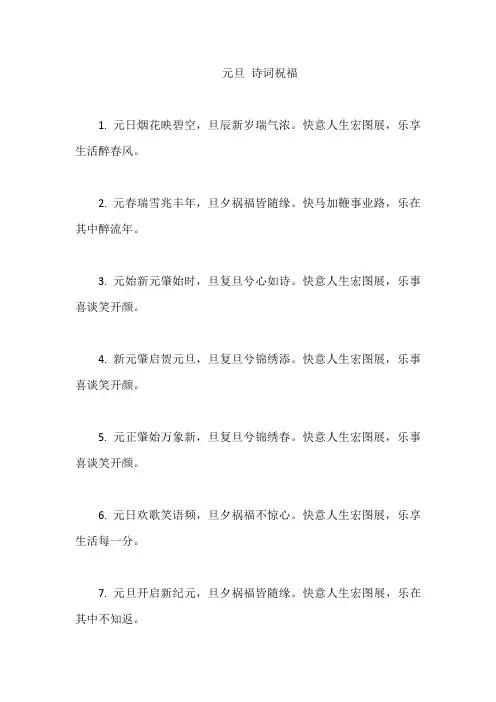 元旦 诗词祝福

1. 元日烟花映碧空，旦辰新岁瑞气浓。快意人生宏图展，乐享生活醉春风。

2. 元春瑞雪兆丰年，旦夕祸福皆随缘。快马加鞭事业路，乐在其中醉流年。

3. 元始新元肇始时，旦复旦兮心如诗。快意人生宏图展，乐事喜谈笑开颜。

4. 新元肇启贺元旦，旦复旦兮锦绣添。快意人生宏图展，乐事喜谈笑开颜。

5. 元正肇始万象新，旦复旦兮锦绣春。快意人生宏图展，乐事喜谈笑开颜。

6. 元日欢歌笑语频，旦夕祸福不惊心。快意人生宏图展，乐享生活每一分。

7. 元旦开启新纪元，旦夕祸福皆随缘。快意人生宏图展，乐在其中不知返。